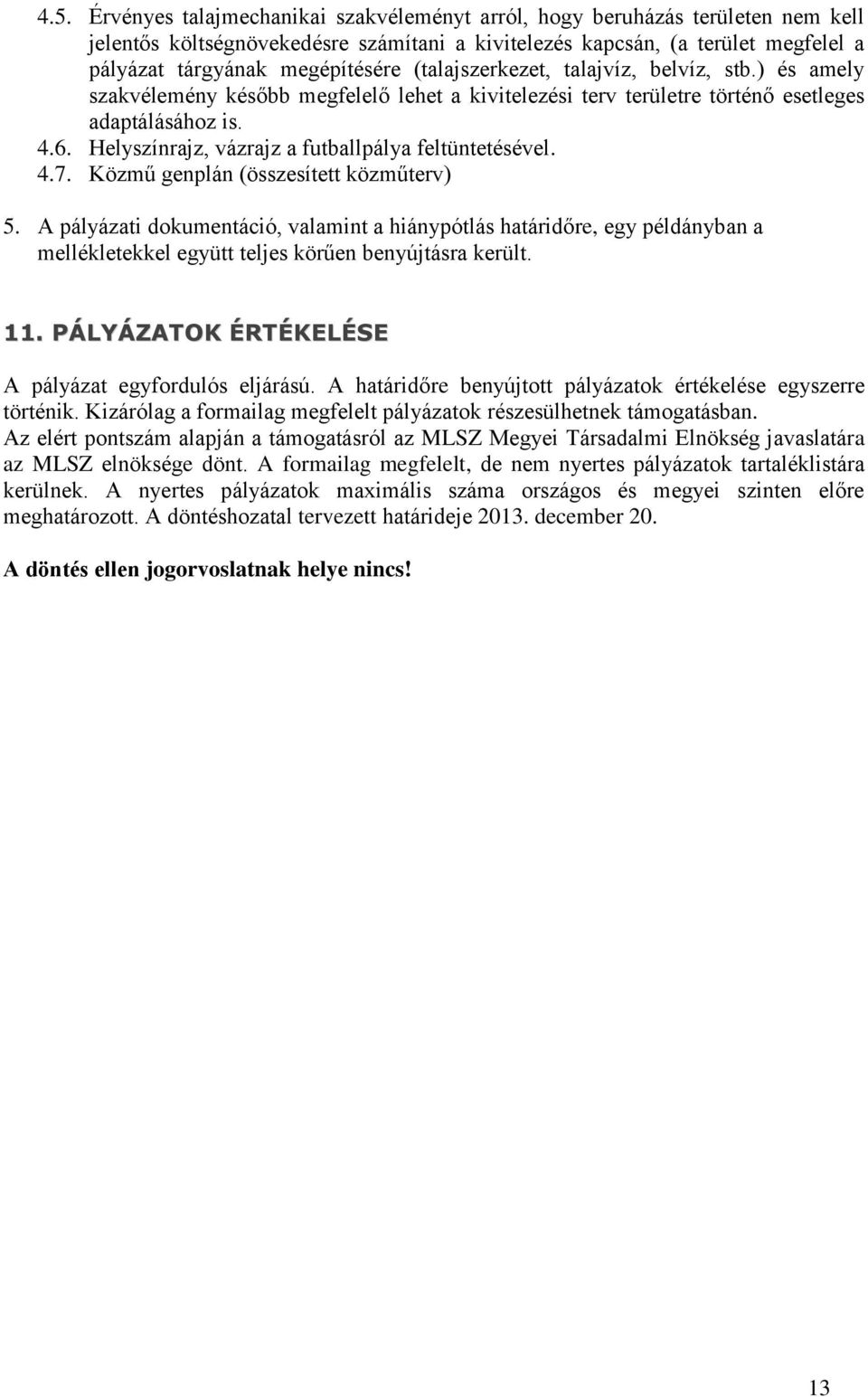 4.5. Érvényes talajmechanikai szakvéleményt arról, hogy beruházás területen nem kell jelentős költségnövekedésre számítani a kivitelezés kapcsán, (a terület megfelel a pályázat tárgyának megépítésére (talajszerkezet, talajvíz, belvíz, stb.) és amely szakvélemény később megfelelő lehet a kivitelezési terv területre történő esetleges adaptálásához is.

4.6. Helyszínrajz, vázrajz a futballpálya feltüntetésével.

4.7. Közmű genplán (összesített közműterv)

5. A pályázati dokumentáció, valamint a hiánypótlás határidőre, egy példányban a mellékletekkel együtt teljes körűen benyújtásra került.

11. PÁLYÁZATOK ÉRTÉKELÉSE

A pályázat egyfordulós eljárású. A határidőre benyújtott pályázatok értékelése egyszerre történik. Kizárólag a formailag megfelelt pályázatok részesülhetnek támogatásban. Az elért pontszám alapján a támogatásról az MLSZ Megyei Társadalmi Elnökség javaslatára az MLSZ elnöksége dönt. A formailag megfelelt, de nem nyertes pályázatok tartaléklistára kerülnek. A nyertes pályázatok maximális száma országos és megyei szinten előre meghatározott. A döntéshozatal tervezett határideje 2013. december 20.

A döntés ellen jogorvoslatnak helye nincs!

13